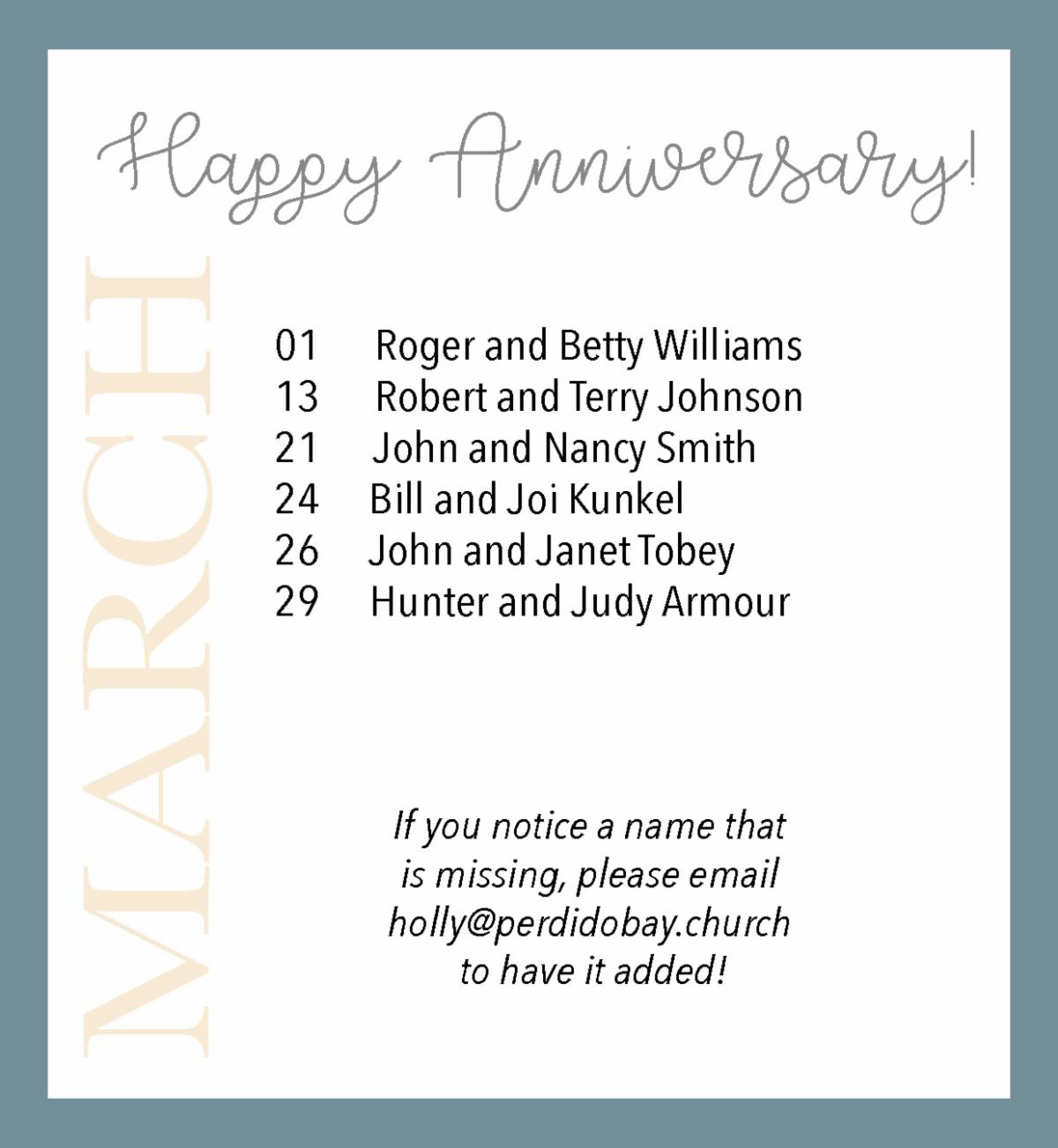 Happy Anniversary!

MARCH

01 Roger and Betty Williams
13 Robert and Terry Johnson
21 John and Nancy Smith
24 Bill and Joi Kunkel
26 John and Janet Tobey
29 Hunter and Judy Armour

If you notice a name that is missing, please email holly@perdidobay.church to have it added!